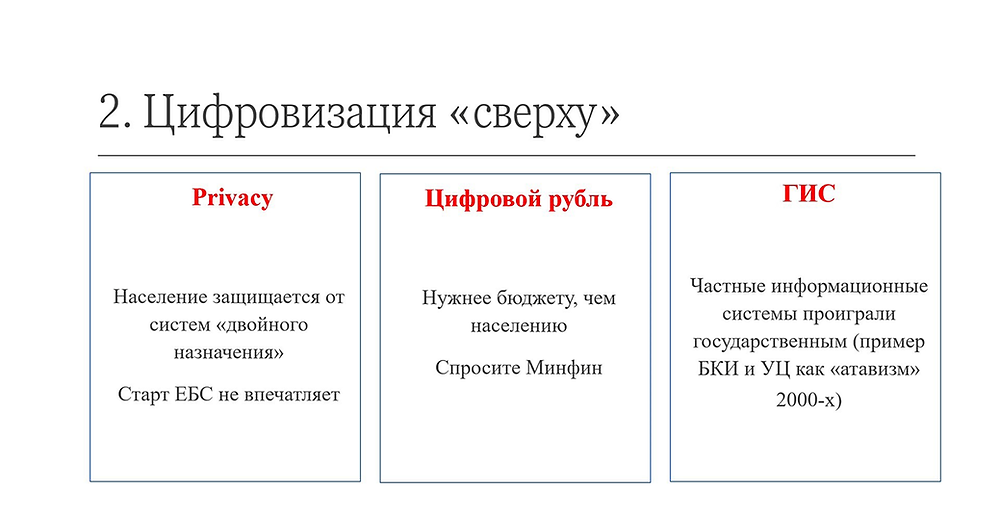 2. Цифровизация «сверху»

Privacy

Население защищается от систем «двойного назначения»

Старт ЕБС не впечатляет

Цифровой рубль

Нужнее бюджету, чем населению

Спросите Минфин

ГИС

Частные информационные системы проиграли государственным (пример БКИ и УЦ как «атавизм» 2000-х)